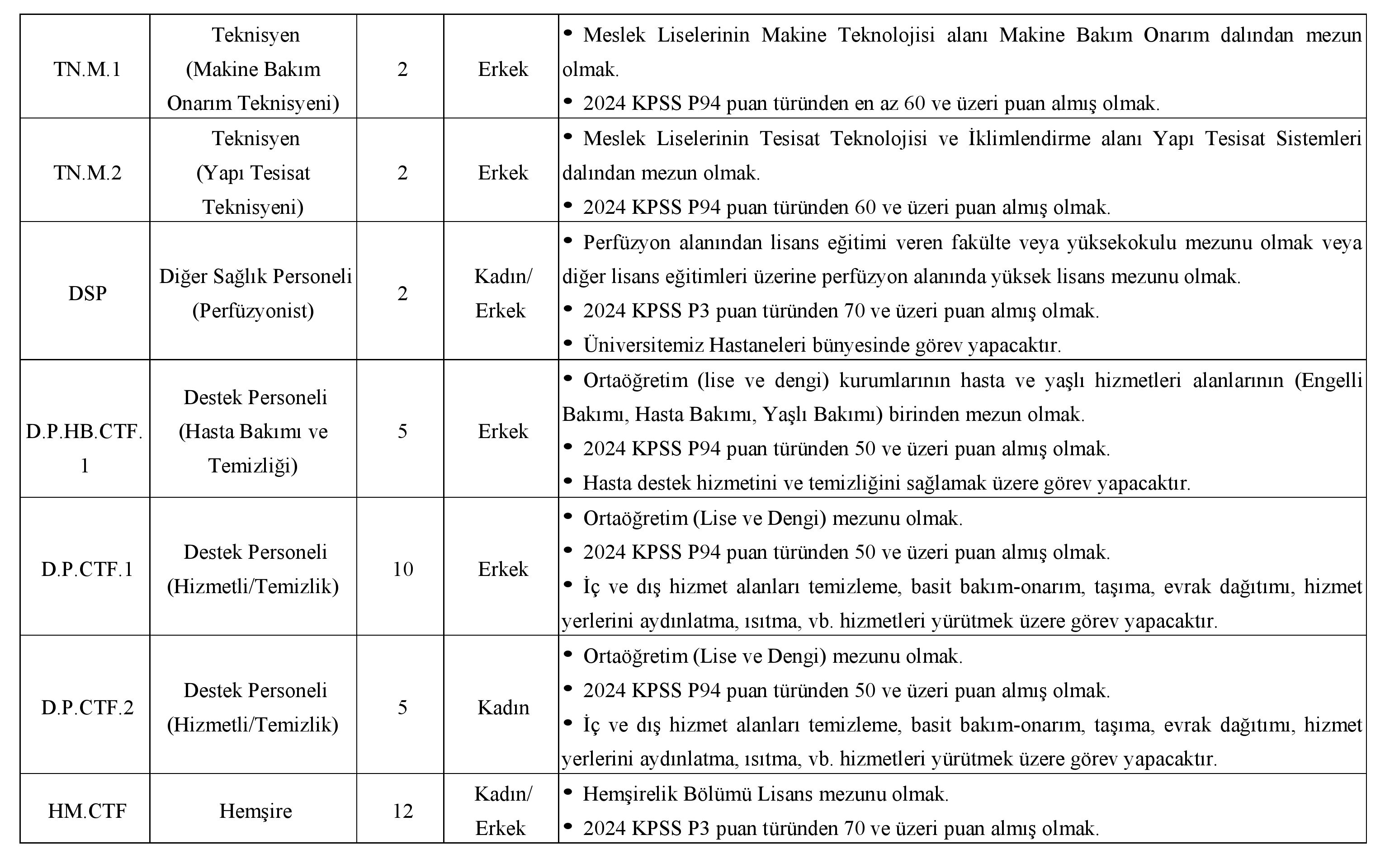 | | | | | |
|---|---|---|---|---|
| TN.M.1 | Teknisyen (Makine Bakım Onarım Teknisyeni) | 2 | Erkek | • Meslek Liselerinin Makine Teknolojisi alanı Makine Bakım Onarım dalından mezun olmak. • 2024 KPSS P94 puan türünden en az 60 ve üzeri puan almış olmak. |
| TN.M.2 | Teknisyen (Yapı Tesisat Teknisyeni) | 2 | Erkek | • Meslek Liselerinin Tesisat Teknolojisi ve İklimlendirme alanı Yapı Tesisat Sistemleri dalından mezun olmak. • 2024 KPSS P94 puan türünden 60 ve üzeri puan almış olmak. |
| DSP | Diğer Sağlık Personeli (Perfüzyonist) | 2 | Kadın/ Erkek | • Perfüzyon alanından lisans eğitimi veren fakülte veya yüksekokulu mezunu olmak veya diğer lisans eğitimleri üzerine perfüzyon alanında yüksek lisans mezunu olmak. • 2024 KPSS P3 puan türünden 70 ve üzeri puan almış olmak. • Üniversitemiz Hastaneleri bünyesinde görev yapacaktır. |
| D.P.HB.CTF. 1 | Destek Personeli (Hasta Bakımı ve Temizliği) | 5 | Erkek | • Ortaöğretim (lise ve dengi) kurumlarının hasta ve yaşlı hizmetleri alanlarının (Engelli Bakımı, Hasta Bakımı, Yaşlı Bakımı) birinden mezun olmak. • 2024 KPSS P94 puan türünden 50 ve üzeri puan almış olmak. • Hasta destek hizmetini ve temizliğini sağlamak üzere görev yapacaktır. |
| D.P.CTF.1 | Destek Personeli (Hizmetli/Temizlik) | 10 | Erkek | • Ortaöğretim (Lise ve Dengi) mezunu olmak. • 2024 KPSS P94 puan türünden 50 ve üzeri puan almış olmak. • İç ve dış hizmet alanları temizleme, basit bakım-onarım, taşıma, evrak dağıtımı, hizmet yerlerini aydınlatma, ısıtma, vb. hizmetleri yürütmek üzere görev yapacaktır. |
| D.P.CTF.2 | Destek Personeli (Hizmetli/Temizlik) | 5 | Kadın | • Ortaöğretim (Lise ve Dengi) mezunu olmak. • 2024 KPSS P94 puan türünden 50 ve üzeri puan almış olmak. • İç ve dış hizmet alanları temizleme, basit bakım-onarım, taşıma, evrak dağıtımı, hizmet yerlerini aydınlatma, ısıtma, vb. hizmetleri yürütmek üzere görev yapacaktır. |
| HM.CTF | Hemşire | 12 | Kadın/ Erkek | • Hemşirelik Bölümü Lisans mezunu olmak. • 2024 KPSS P3 puan türünden 70 ve üzeri puan almış olmak. |